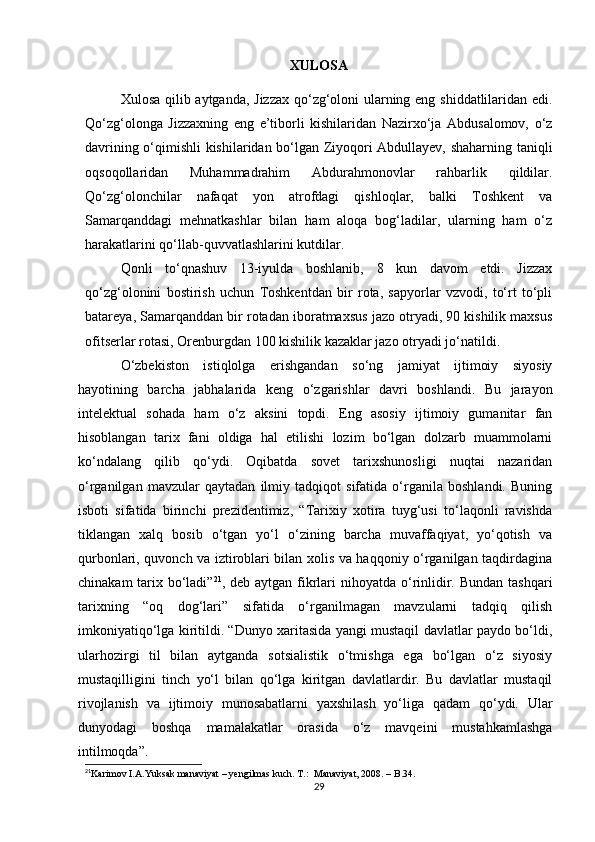 XULOSA

Xulosa qilib aytganda, Jizzax qo‘zg‘oloni ularning eng shiddatlilaridan edi. Qo‘zg‘olonga Jizzaxning eng e’tiborli kishilaridan Nazirxo‘ja Abdusalomov, o‘z davrining o‘qimishli kishilaridan bo‘lgan Ziyoqori Abdullayev, shaharning taniqli oqsoqollaridan Muhammadrahim Abdurahmonovlar rahbarlik qildilar. Qo‘zg‘olonchilar nafaqat yon atrofdagi qishloqlar, balki Toshkent va Samarqanddagi mehnatkashlar bilan ham aloqa bog‘ladilar, ularning ham o‘z harakatlarini qo‘llab-quvvatlashlarini kutdilar.

Qonli to‘qnashuv 13-iyulda boshlanib, 8 kun davom etdi. Jizzax qo‘zg‘olonini bostirish uchun Toshkentdan bir rota, sapyorlar vzvodi, to‘rt to‘pli batareya, Samarqanddan bir rotadan iboratmaxsus jazo otryadi, 90 kishilik maxsus ofitserlar rotasi, Orenburgdan 100 kishilik kazaklar jazo otryadi jo‘natildi.

O‘zbekiston istiqlolga erishgandan so‘ng jamiyat ijtimoiy siyosiy hayotining barcha jabhalarida keng o‘zgarishlar davri boshlandi. Bu jarayon intelektual sohada ham o‘z aksini topdi. Eng asosiy ijtimoiy gumanitar fan hisoblangan tarix fani oldiga hal etilishi lozim bo‘lgan dolzarb muammolarni ko‘ndalang qilib qo‘ydi. Oqibatda sovet tarixshunosligi nuqtai nazaridan o‘rganilgan mavzular qaytadan ilmiy tadqiqot sifatida o‘rganila boshlandi. Buning isboti sifatida birinchi prezidentimiz, “Tarixiy xotira tuyg‘usi to‘laqonli ravishda tiklangan xalq bosib o‘tgan yo‘l o‘zining barcha muvaffaqiyat, yo‘qotish va qurbonlari, quvonch va iztiroblari bilan xolis va haqqoniy o‘rganilgan taqdirdagina chinakam tarix bo‘ladi”$^{21}$, deb aytgan fikrlari nihoyatda o‘rinlidir. Bundan tashqari tarixning “oq dog‘lari” sifatida o‘rganilmagan mavzularni tadqiq qilish imkoniyatiqo‘lga kiritildi. “Dunyo xaritasida yangi mustaqil davlatlar paydo bo‘ldi, ularhozirgi til bilan aytganda sotsialistik o‘tmishga ega bo‘lgan o‘z siyosiy mustaqilligini tinch yo‘l bilan qo‘lga kiritgan davlatlardir. Bu davlatlar mustaqil rivojlanish va ijtimoiy munosabatlarni yaxshilash yo‘liga qadam qo‘ydi. Ular dunyodagi boshqa mamalakatlar orasida o‘z mavqeini mustahkamlashga intilmoqda”.

$^{21}$Karimov I.A.Yuksak manaviyat – yengilmas kuch. T.: Manaviyat, 2008. – B.34.

29